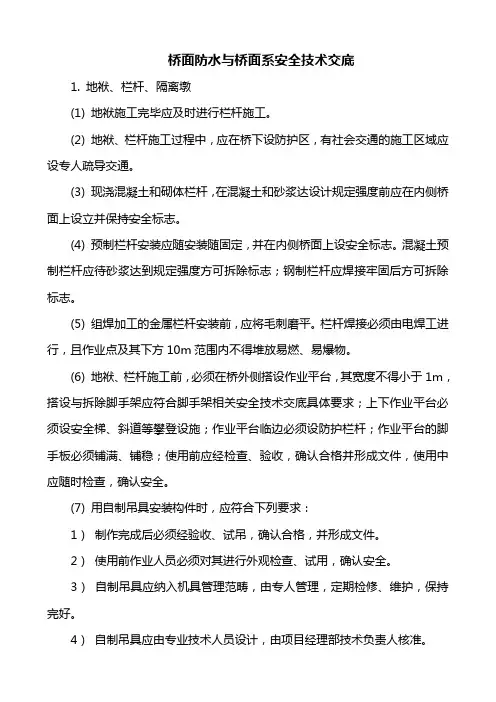 桥面防水与桥面系安全技术交底

1. 地袱、栏杆、隔离墩

(1) 地袱施工完毕应及时进行栏杆施工。

(2) 地袱、栏杆施工过程中，应在桥下设防护区，有社会交通的施工区域应设专人疏导交通。

(3) 现浇混凝土和砌体栏杆，在混凝土和砂浆达设计规定强度前应在内侧桥面上设立并保持安全标志。

(4) 预制栏杆安装应随安装随固定，并在内侧桥面上设安全标志。混凝土预制栏杆应待砂浆达到规定强度方可拆除标志；钢制栏杆应焊接牢固后方可拆除标志。

(5) 组焊加工的金属栏杆安装前，应将毛刺磨平。栏杆焊接必须由电焊工进行，且作业点及其下方 10m 范围内不得堆放易燃、易爆物。

(6) 地袱、栏杆施工前，必须在桥外侧搭设作业平台，其宽度不得小于 1m，搭设与拆除脚手架应符合脚手架相关安全技术交底具体要求；上下作业平台必须设安全梯、斜道等攀登设施；作业平台临边必须设防护栏杆；作业平台的脚手板必须铺满、铺稳；使用前应经检查、验收，确认合格并形成文件，使用中应随时检查，确认安全。

(7) 用自制吊具安装构件时，应符合下列要求：

1） 制作完成后必须经验收、试吊，确认合格，并形成文件。

2） 使用前作业人员必须对其进行外观检查、试用，确认安全。

3） 自制吊具应纳入机具管理范畴，由专人管理，定期检修、维护，保持完好。

4） 自制吊具应由专业技术人员设计，由项目经理部技术负责人核准。